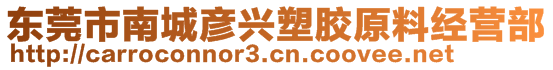 东莞市南城彦兴塑胶原料经营部
http://carroconnor3.cn.coovee.net